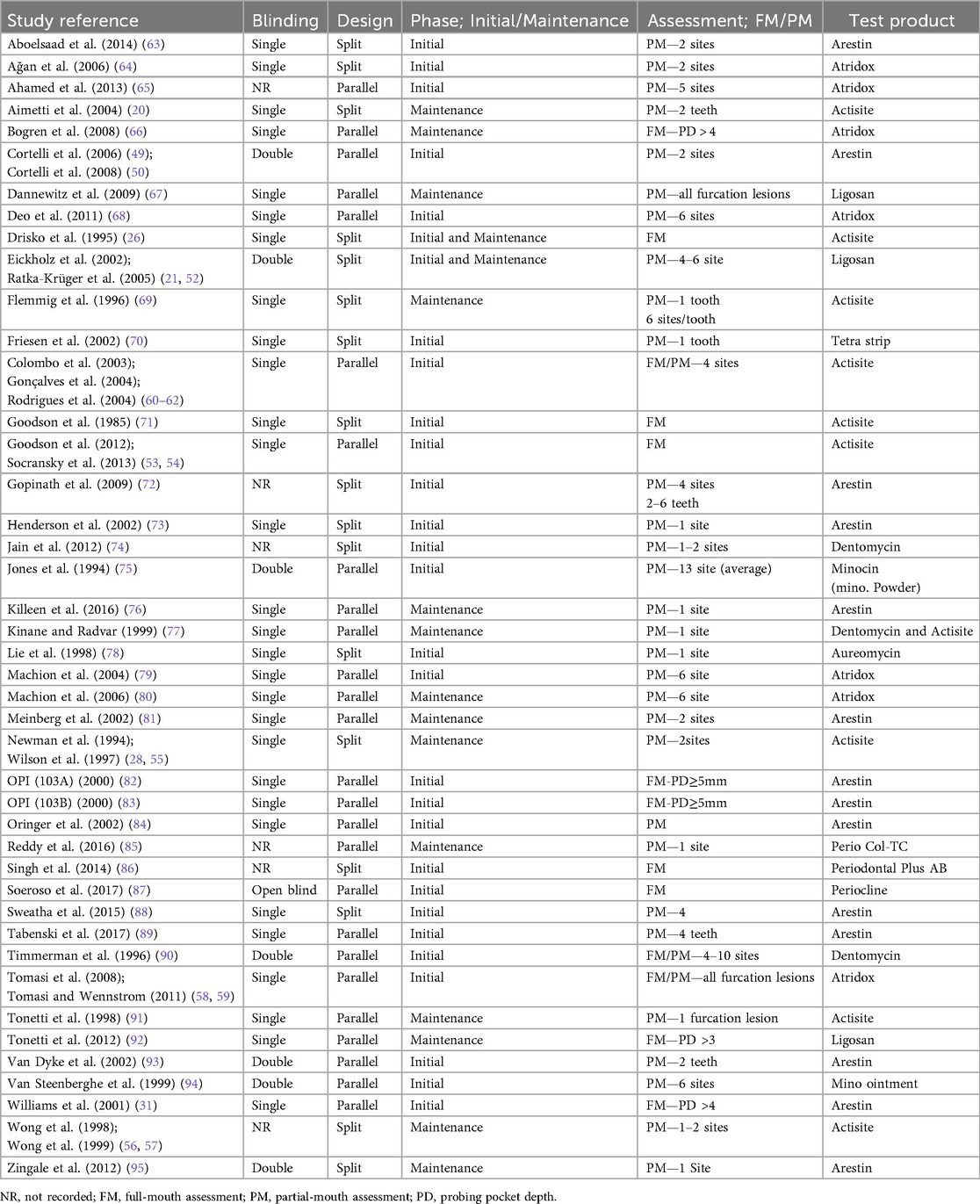 | Study reference | Blinding | Design | Phase; Initial/Maintenance | Assessment; FM/PM | Test product |
|---|---|---|---|---|---|
| Aboelsaad et al. (2014) (63) | Single | Split | Initial | PM—2 sites | Arestin |
| Ağan et al. (2006) (64) | Single | Split | Initial | PM—2 sites | Atridox |
| Ahamed et al. (2013) (65) | NR | Parallel | Initial | PM—5 sites | Atridox |
| Aimetti et al. (2004) (20) | Single | Split | Maintenance | PM—2 teeth | Actisite |
| Bogren et al. (2008) (66) | Single | Parallel | Maintenance | FM—PD > 4 | Atridox |
| Cortelli et al. (2006) (49); Cortelli et al. (2008) (50) | Double | Parallel | Initial | PM—2 sites | Arestin |
| Dannewitz et al. (2009) (67) | Single | Parallel | Maintenance | PM—all furcation lesions | Ligosan |
| Deo et al. (2011) (68) | Single | Parallel | Initial | PM—6 sites | Atridox |
| Drisko et al. (1995) (26) | Single | Split | Initial and Maintenance | FM | Actisite |
| Eickholz et al. (2002); Ratka-Krüger et al. (2005) (21, 52) | Double | Split | Initial and Maintenance | PM—4–6 site | Ligosan |
| Flemmig et al. (1996) (69) | Single | Split | Maintenance | PM—1 tooth 6 sites/tooth | Actisite |
| Friesen et al. (2002) (70) | Single | Split | Initial | PM—1 tooth | Tetra strip |
| Colombo et al. (2003); Gonçalves et al. (2004); Rodrigues et al. (2004) (60–62) | Single | Parallel | Initial | FM/PM—4 sites | Actisite |
| Goodson et al. (1985) (71) | Single | Split | Initial | FM | Actisite |
| Goodson et al. (2012); Socransky et al. (2013) (53, 54) | Single | Parallel | Initial | FM | Actisite |
| Gopinath et al. (2009) (72) | NR | Split | Initial | PM—4 sites 2–6 teeth | Arestin |
| Henderson et al. (2002) (73) | Single | Split | Initial | PM—1 site | Arestin |
| Jain et al. (2012) (74) | NR | Split | Initial | PM—1–2 sites | Dentomycin |
| Jones et al. (1994) (75) | Double | Parallel | Initial | PM—13 site (average) | Minocin (mino. Powder) |
| Killeen et al. (2016) (76) | Single | Parallel | Maintenance | PM—1 site | Arestin |
| Kinane and Radvar (1999) (77) | Single | Parallel | Maintenance | PM—1 site | Dentomycin and Actisite |
| Lie et al. (1998) (78) | Single | Split | Initial | PM—1 site | Aureomycin |
| Machion et al. (2004) (79) | Single | Parallel | Initial | PM—6 site | Atridox |
| Machion et al. (2006) (80) | Single | Parallel | Maintenance | PM—6 site | Atridox |
| Meinberg et al. (2002) (81) | Single | Parallel | Maintenance | PM—2 sites | Arestin |
| Newman et al. (1994); Wilson et al. (1997) (28, 55) | Single | Split | Maintenance | PM—2sites | Actisite |
| OPI (103A) (2000) (82) | Single | Parallel | Initial | FM-PD≥5mm | Arestin |
| OPI (103B) (2000) (83) | Single | Parallel | Initial | FM-PD≥5mm | Arestin |
| Oringer et al. (2002) (84) | Single | Parallel | Initial | PM | Arestin |
| Reddy et al. (2016) (85) | NR | Parallel | Maintenance | PM—1 site | Perio Col-TC |
| Singh et al. (2014) (86) | NR | Split | Initial | FM | Periodontal Plus AB |
| Soeroso et al. (2017) (87) | Open blind | Parallel | Initial | FM | Periocline |
| Sweatha et al. (2015) (88) | Single | Split | Initial | PM—4 | Arestin |
| Tabenski et al. (2017) (89) | Single | Parallel | Initial | PM—4 teeth | Arestin |
| Timmerman et al. (1996) (90) | Double | Parallel | Initial | FM/PM—4–10 sites | Dentomycin |
| Tomasi et al. (2008); Tomasi and Wennstrom (2011) (58, 59) | Single | Parallel | Initial | FM/PM—all furcation lesions | Atridox |
| Tonetti et al. (1998) (91) | Single | Parallel | Maintenance | PM—1 furcation lesion | Actisite |
| Tonetti et al. (2012) (92) | Single | Parallel | Maintenance | FM—PD >3 | Ligosan |
| Van Dyke et al. (2002) (93) | Double | Parallel | Initial | PM—2 teeth | Arestin |
| Van Steenberghe et al. (1999) (94) | Double | Parallel | Initial | PM—6 sites | Mino ointment |
| Williams et al. (2001) (31) | Single | Parallel | Initial | FM—PD >4 | Arestin |
| Wong et al. (1998); Wong et al. (1999) (56, 57) | NR | Split | Maintenance | PM—1–2 sites | Actisite |
| Zingale et al. (2012) (95) | Double | Split | Maintenance | PM—1 Site | Arestin |

NR, not recorded; FM, full-mouth assessment; PM, partial-mouth assessment; PD, probing pocket depth.